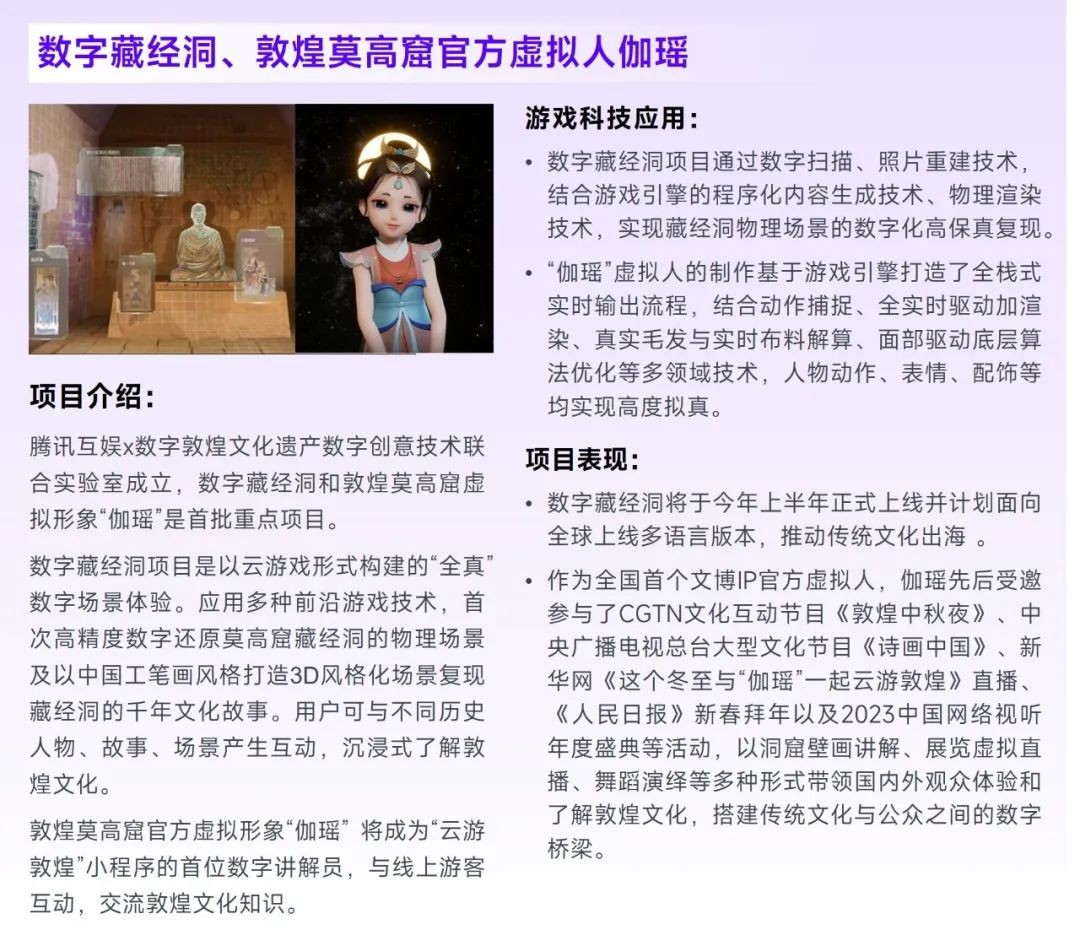 数字藏经洞、敦煌莫高窟官方虚拟人伽瑶

项目介绍：

腾讯互娱x数字敦煌文化遗产数字创意技术联合实验室成立，数字藏经洞和敦煌莫高窟虚拟形象“伽瑶”是首批重点项目。

数字藏经洞项目是以云游戏形式构建的“全真”数字场景体验。应用多种前沿游戏技术，首次高精度数字还原莫高窟藏经洞的物理场景及以中国工笔画风格打造3D风格化场景复现藏经洞的千年文化故事。用户可与不同历史人物、故事、场景产生互动，沉浸式了解敦煌文化。

敦煌莫高窟官方虚拟形象“伽瑶” 将成为“云游敦煌”小程序的首位数字讲解员，与线上游客互动，交流敦煌文化知识。

游戏科技应用：

• 数字藏经洞项目通过数字扫描、照片重建技术，结合游戏引擎的程序化内容生成技术、物理渲染技术，实现藏经洞物理场景的数字化高保真复现。

• “伽瑶”虚拟人的制作基于游戏引擎打造了全栈式实时输出流程，结合动作捕捉、全实时驱动加渲染、真实毛发与实时布料解算、面部驱动底层算法优化等多领域技术，人物动作、表情、配饰等均实现高度拟真。

项目表现：

• 数字藏经洞将于今年上半年正式上线并计划面向全球上线多语言版本，推动传统文化出海 。

• 作为全国首个文博IP官方虚拟人，伽瑶先后受邀参与了CGTN文化互动节目《敦煌中秋夜》、中央广播电视总台大型文化节目《诗画中国》、新华网《这个冬至与“伽瑶”一起云游敦煌》直播、《人民日报》新春拜年以及2023中国网络视听年度盛典等活动，以洞窟壁画讲解、展览虚拟直播、舞蹈演绎等多种形式带领国内外观众体验和了解敦煌文化，搭建传统文化与公众之间的数字桥梁。